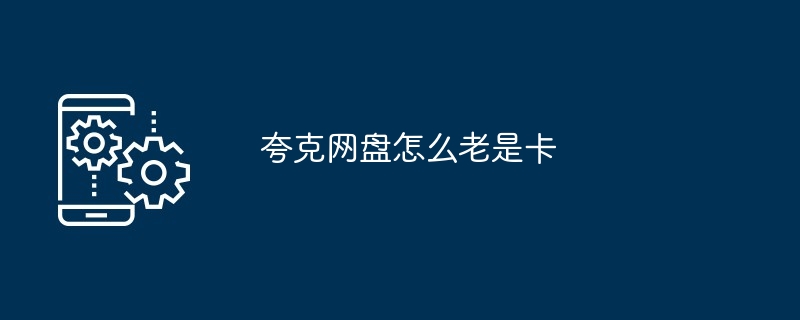 夸克网盘怎么老是卡